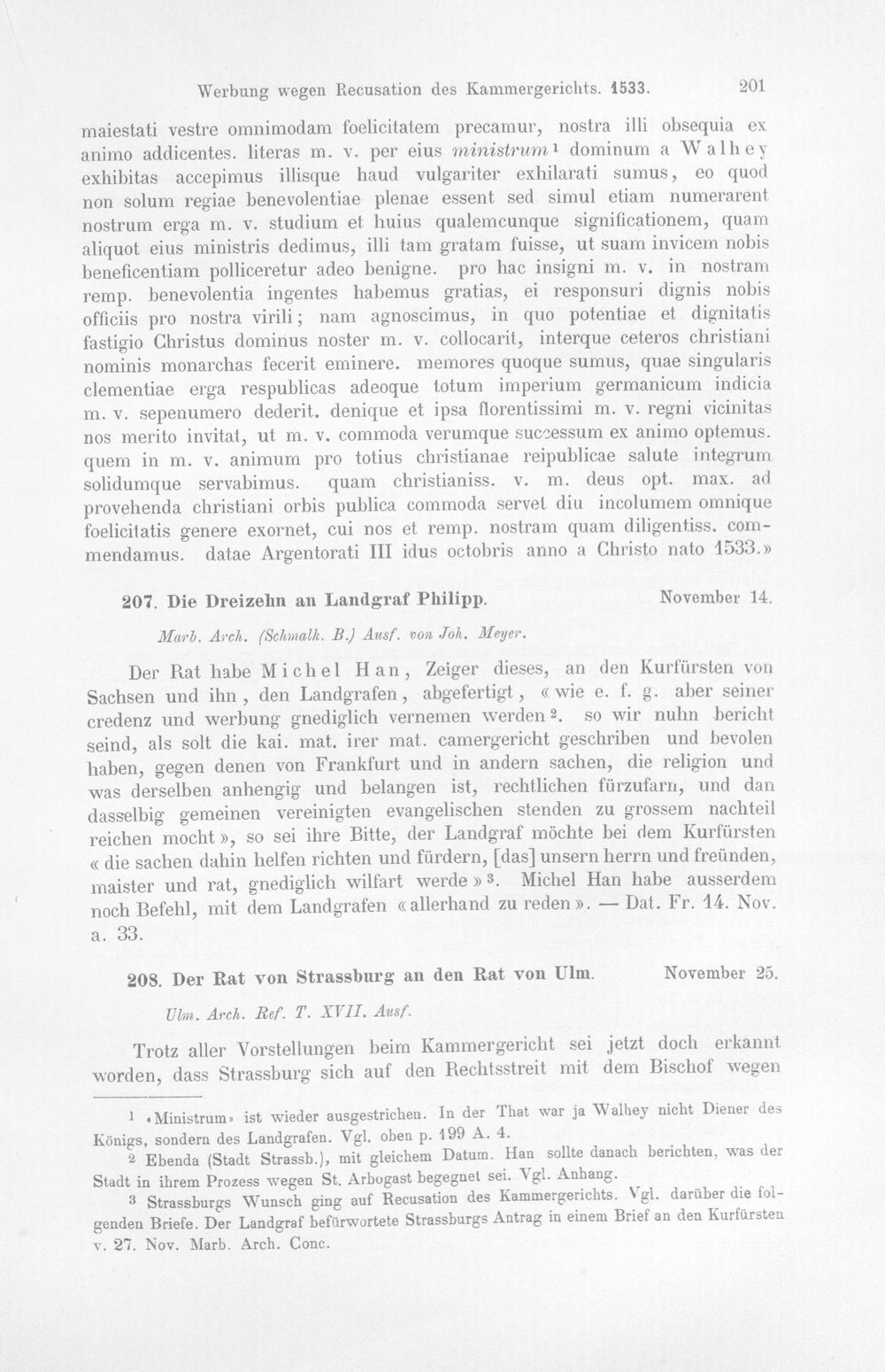 Werbung wegen Recusation des Kammergerichts. 1533. 201

maiestati vestre omnimodam foelicitatem precamur, nostra illi obsequia ex animo addicentes. literas m. v. per eius ministrum$^{1}$ dominum a Walhey exhibitas accepimus illisque haud vulgariter exhilarati sumus, eo quod non solum regiae benevolentiae plenae essent sed simul etiam numerarent nostrum erga m. v. studium et huius qualemcunque significationem, quam aliquot eius ministris dedimus, illi tam gratam fuisse, ut suam invicem nobis beneficentiam polliceretur adeo benigne. pro hac insigni m. v. in nostram remp. benevolentia ingentes habemus gratias, ei responsuri dignis nobis officiis pro nostra virili; nam agnoscimus, in quo potentiae et dignitatis fastigio Christus dominus noster m. v. collocarit, interque ceteros christiani nominis monarchas fecerit eminere. memores quoque sumus, quae singularis clementiae erga respublicas adeoque totum imperium germanicum indicia m. v. sepenumero dederit. denique et ipsa florentissimi m. v. regni vicinitas nos merito invitat, ut m. v. commoda verumque successum ex animo optemus. quem in m. v. animum pro totius christianae reipublicae salute integrum solidumque servabimus. quam christianiss. v. m. deus opt. max. ad provehenda christiani orbis publica commoda servet diu incolumem omnique foelicitatis genere exornet, cui nos et remp. nostram quam diligentiss. commendamus. datae Argentorati III idus octobris anno a Christo nato 1533.»

207. Die Dreizehn an Landgraf Philipp. November 14.

Marb. Arch. (Schmalk. B.) Ausf. von Joh. Meyer.

Der Rat habe Michel Han, Zeiger dieses, an den Kurfürsten von Sachsen und ihn, den Landgrafen, abgefertigt, «wie e. f. g. aber seiner credenz und werbung gnediglich vernemen werden$^{2}$. so wir nuhn bericht seind, als solt die kai. mat. irer mat. camergericht geschriben und bevolen haben, gegen denen von Frankfurt und in andern sachen, die religion und was derselben anhengig und belangen ist, rechtlichen fürzufarn, und dan dasselbig gemeinen vereinigten evangelischen stenden zu grossem nachteil reichen mocht», so sei ihre Bitte, der Landgraf möchte bei dem Kurfürsten «die sachen dahin helfen richten und fürdern, [das] unsern herrn und freünden, maister und rat, gnediglich wilfart werde»$^{3}$. Michel Han habe ausserdem noch Befehl, mit dem Landgrafen «allerhand zu reden». — Dat. Fr. 14. Nov. a. 33.

208. Der Rat von Strassburg an den Rat von Ulm. November 25.

Ulm. Arch. Ref. T. XVII. Ausf.

Trotz aller Vorstellungen beim Kammergericht sei jetzt doch erkannt worden, dass Strassburg sich auf den Rechtsstreit mit dem Bischof wegen

$^{1}$ «Ministrum» ist wieder ausgestrichen. In der That war ja Walhey nicht Diener des Königs, sondern des Landgrafen. Vgl. oben p. 199 A. 4.

$^{2}$ Ebenda (Stadt Strassb.), mit gleichem Datum. Han sollte danach berichten, was der Stadt in ihrem Prozess wegen St. Arbogast begegnet sei. Vgl. Anhang.

$^{3}$ Strassburgs Wunsch ging auf Recusation des Kammergerichts. Vgl. darüber die folgenden Briefe. Der Landgraf befürwortete Strassburgs Antrag in einem Brief an den Kurfürsten v. 27. Nov. Marb. Arch. Conc.